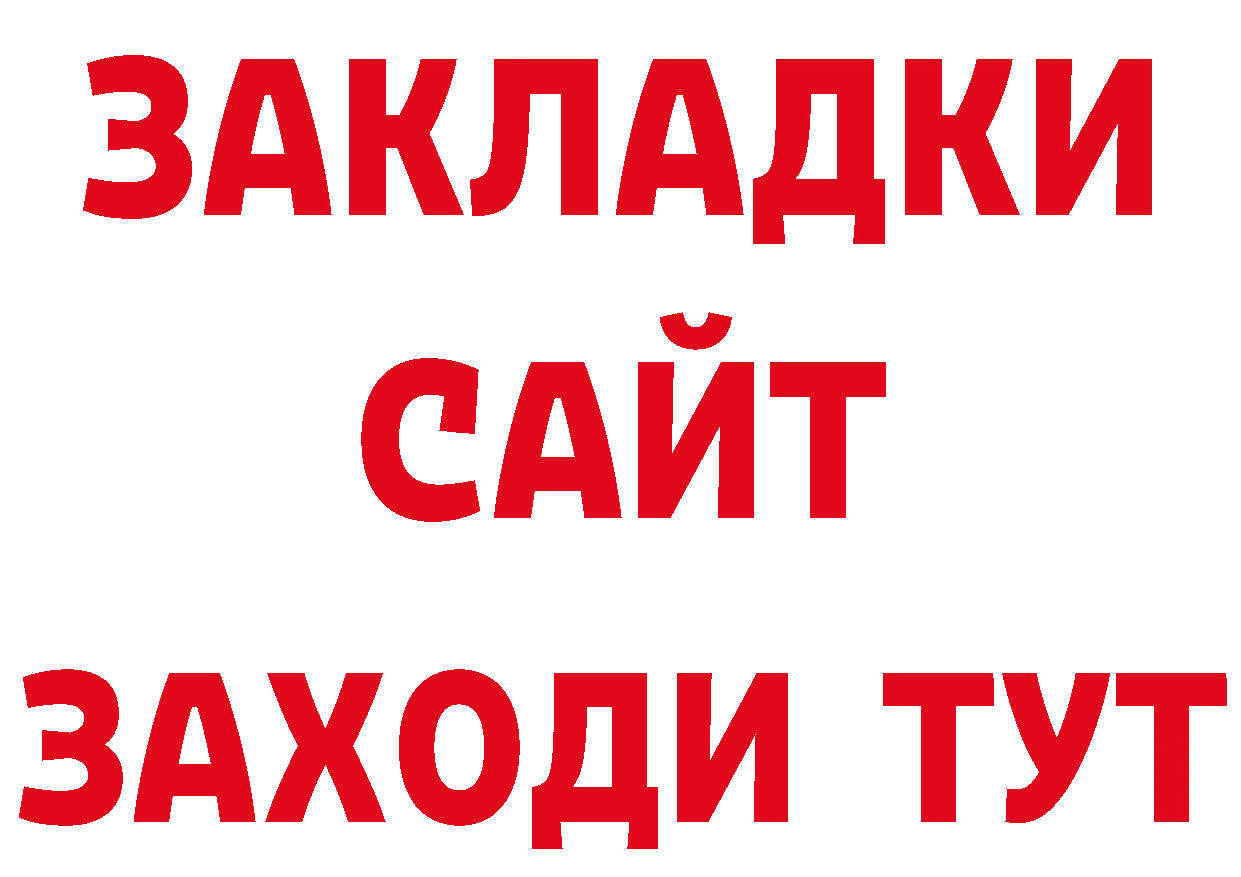 ЗАКЛАДКИ
САЙТ
ЗАХОДИ ТУТ